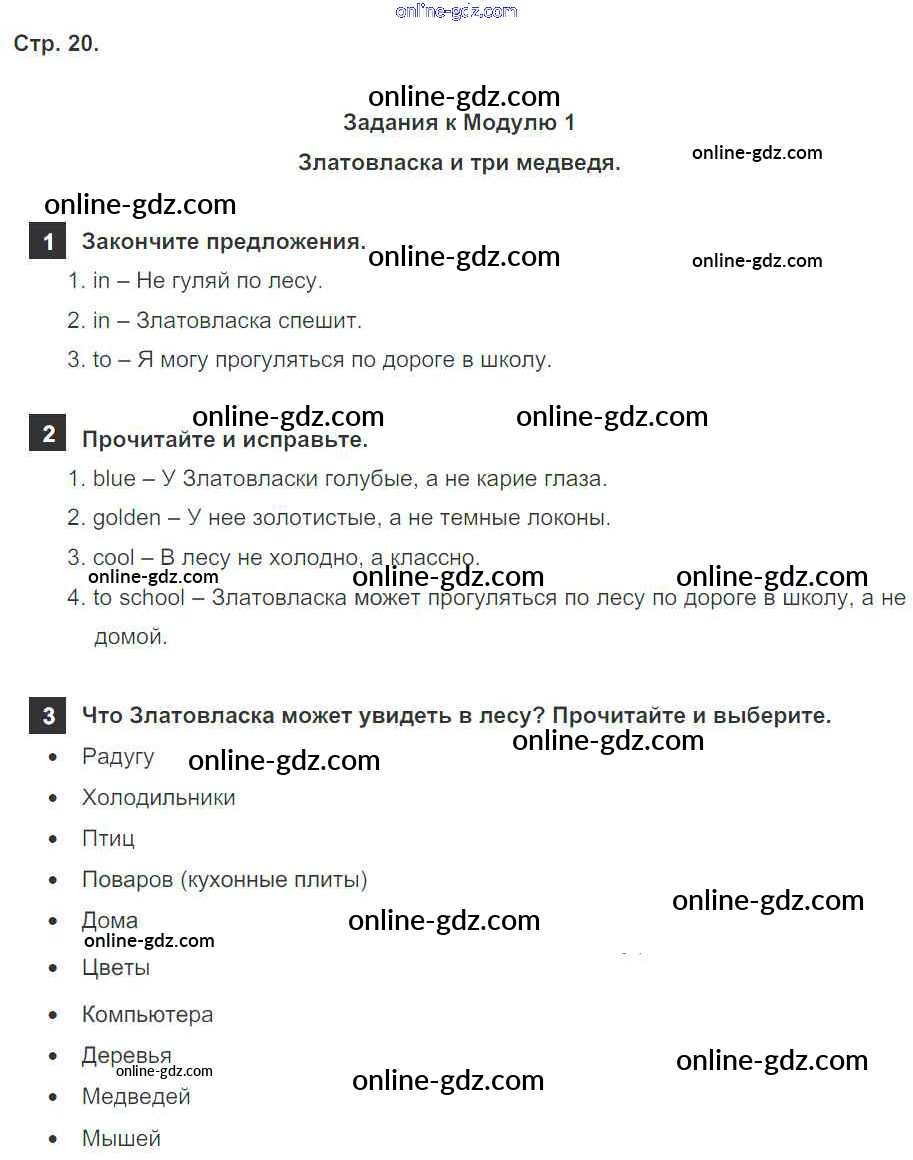 Стр. 20.

Задания к Модулю 1

Златовласка и три медведя.

1 Закончите предложения.

1. in – Не гуляй по лесу.

2. in – Златовласка спешит.

3. to – Я могу прогуляться по дороге в школу.

2 Прочитайте и исправьте.

1. blue – У Златовласки голубые, а не карие глаза.

2. golden – У нее золотистые, а не темные локоны.

3. cool – В лесу не холодно, а классно.

4. to school – Златовласка может прогуляться по лесу по дороге в школу, а не домой.

3 Что Златовласка может увидеть в лесу? Прочитайте и выберите.

• Радугу
• Холодильники
• Птиц
• Поваров (кухонные плиты)
• Дома
• Цветы
• Компьютера
• Деревья
• Медведей
• Мышей

online-gdz.com